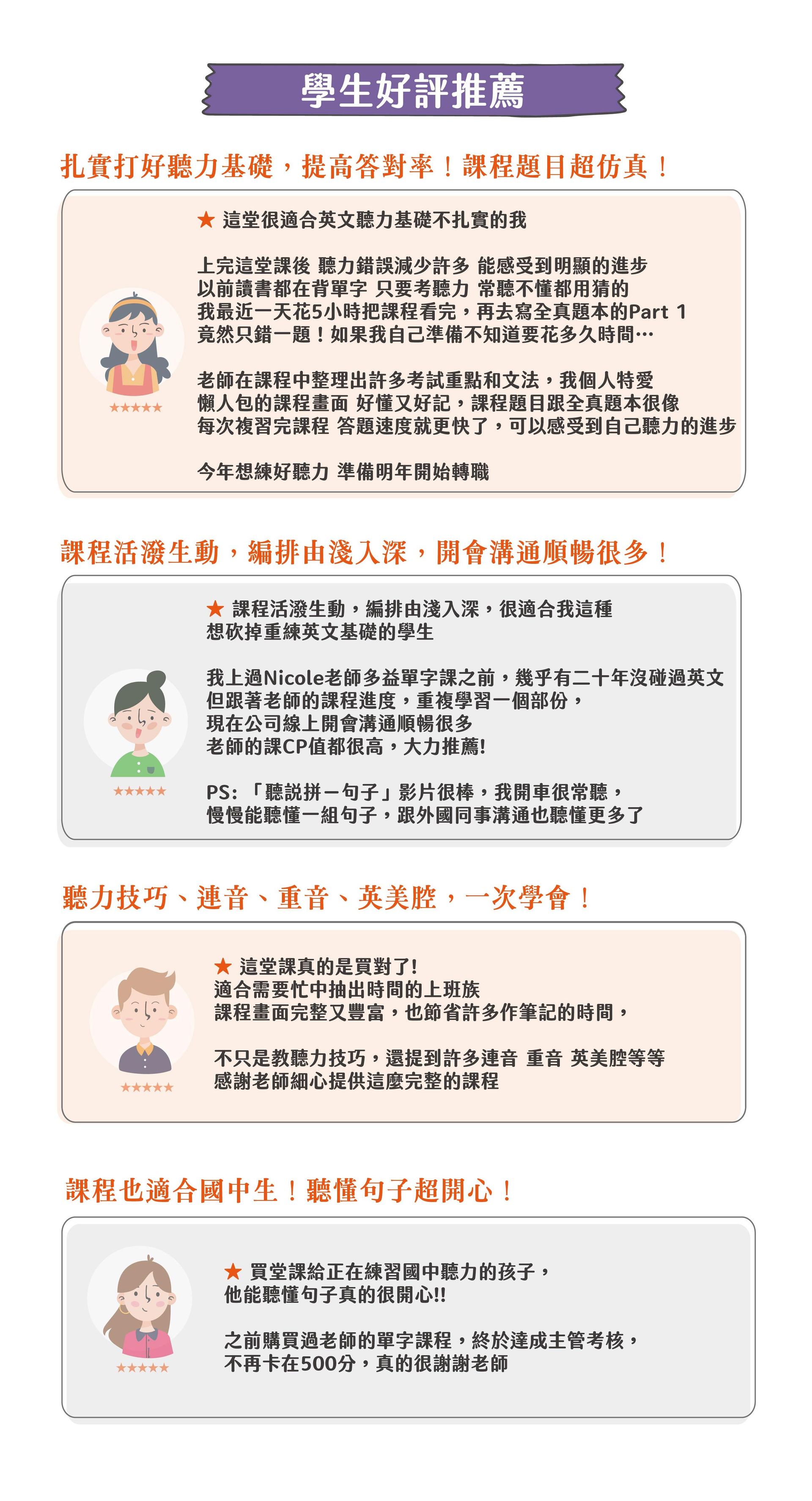 學生好評推薦

扎實打好聽力基礎，提高答對率！課程題目超仿真！

★ 這堂很適合英文聽力基礎不扎實的我

上完這堂課後 聽力錯誤減少許多 能感受到明顯的進步
以前讀書都在背單字 只要考聽力 常聽不懂都用猜的
我最近一天花5小時把課程看完，再去寫全真題本的Part 1
竟然只錯一題！如果我自己準備不知道要花多久時間…

老師在課程中整理出許多考試重點和文法，我個人特愛
懶人包的課程畫面 好懂又好記，課程題目跟全真題本很像
每次複習完課程 答題速度就更快了，可以感受到自己聽力的進步

今年想練好聽力 準備明年開始轉職

★★★★★

課程活潑生動，編排由淺入深，開會溝通順暢很多！

★ 課程活潑生動，編排由淺入深，很適合我這種
想砍掉重練英文基礎的學生

我上過Nicole老師多益單字課之前，幾乎有二十年沒碰過英文
但跟著老師的課程進度，重複學習一個部份，
現在公司線上開會溝通順暢很多
老師的課CP值都很高，大力推薦!

PS: 「聽說拼一句子」影片很棒，我開車很常聽，
慢慢能聽懂一組句子，跟外國同事溝通也聽懂更多了

★★★★★

聽力技巧、連音、重音、英美腔，一次學會！

★ 這堂課真的是買對了!
適合需要忙中抽出時間的上班族
課程畫面完整又豐富，也節省許多作筆記的時間，

不只是教聽力技巧，還提到許多連音 重音 英美腔等等
感謝老師細心提供這麼完整的課程

★★★★★

課程也適合國中生！聽懂句子超開心！

★ 買堂課給正在練習國中聽力的孩子，
他能聽懂句子真的很開心!!

之前購買過老師的單字課程，終於達成主管考核，
不再卡在500分，真的很謝謝老師

★★★★★